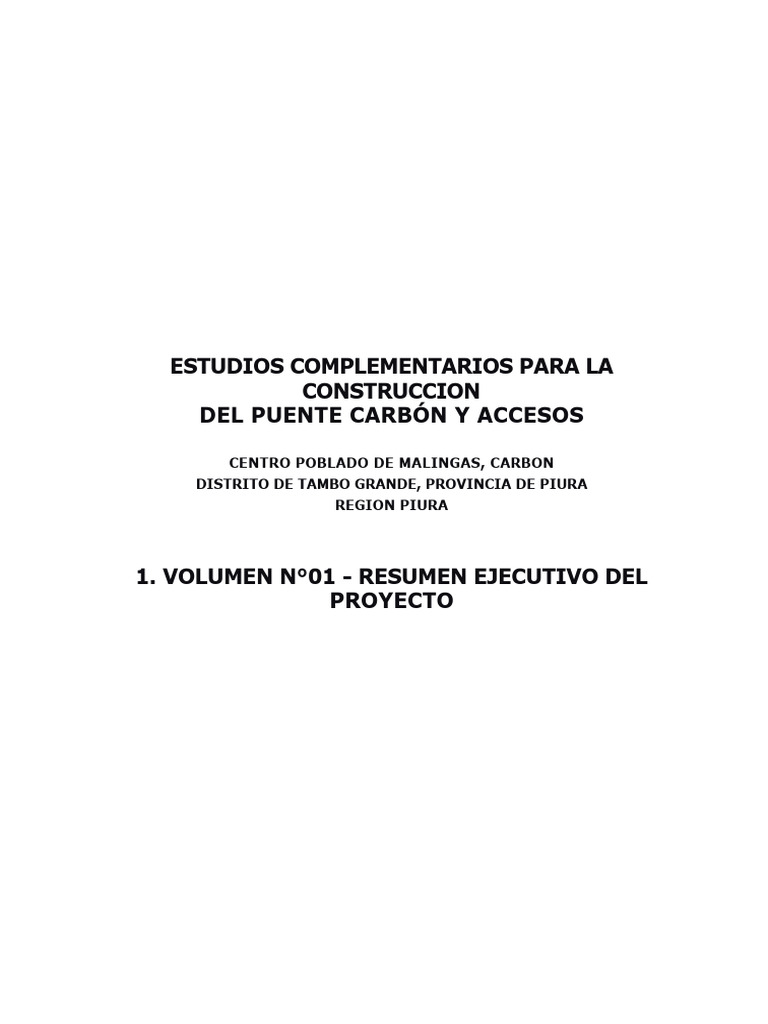 ESTUDIOS COMPLEMENTARIOS PARA LA CONSTRUCCION
DEL PUENTE CARBÓN Y ACCESOS

CENTRO POBLADO DE MALINGAS, CARBON
DISTRITO DE TAMBO GRANDE, PROVINCIA DE PIURA
REGION PIURA

1. VOLUMEN N°01 - RESUMEN EJECUTIVO DEL PROYECTO